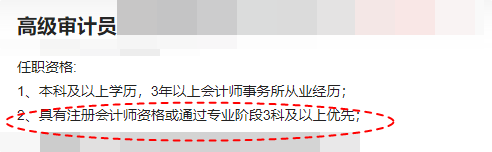 高级审计员

任职资格:

1、本科及以上学历，3年以上会计师事务所从业经历;

2、具有注册会计师资格或通过专业阶段3科及以上优先;